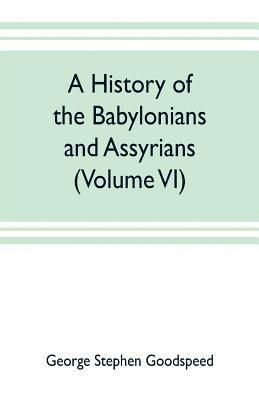 A History of the Babylonians and Assyrians (Volume VI)

George Stephen Goodspeed